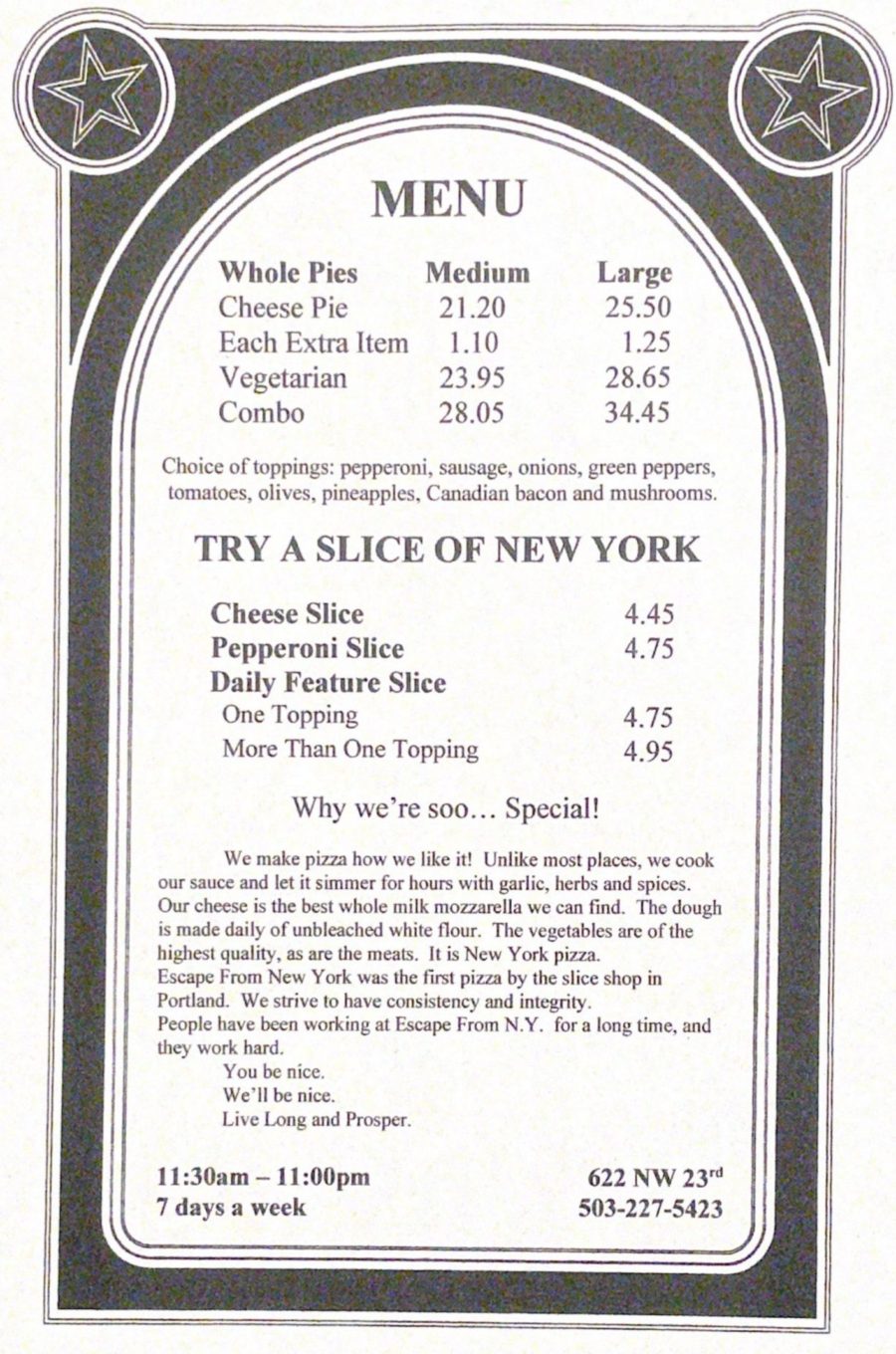 MENU

| Whole Pies | Medium | Large |
|---|---|---|
| Cheese Pie | 21.20 | 25.50 |
| Each Extra Item | 1.10 | 1.25 |
| Vegetarian | 23.95 | 28.65 |
| Combo | 28.05 | 34.45 |

Choice of toppings: pepperoni, sausage, onions, green peppers, tomatoes, olives, pineapples, Canadian bacon and mushrooms.

TRY A SLICE OF NEW YORK

| | |
|---|---|
| Cheese Slice | 4.45 |
| Pepperoni Slice | 4.75 |
| Daily Feature Slice | |
| One Topping | 4.75 |
| More Than One Topping | 4.95 |

Why we're soo… Special!

We make pizza how we like it! Unlike most places, we cook our sauce and let it simmer for hours with garlic, herbs and spices. Our cheese is the best whole milk mozzarella we can find. The dough is made daily of unbleached white flour. The vegetables are of the highest quality, as are the meats. It is New York pizza.
Escape From New York was the first pizza by the slice shop in Portland. We strive to have consistency and integrity.
People have been working at Escape From N.Y. for a long time, and they work hard.
You be nice.
We'll be nice.
Live Long and Prosper.

11:30am – 11:00pm
7 days a week

622 NW 23$^{rd}$
503-227-5423